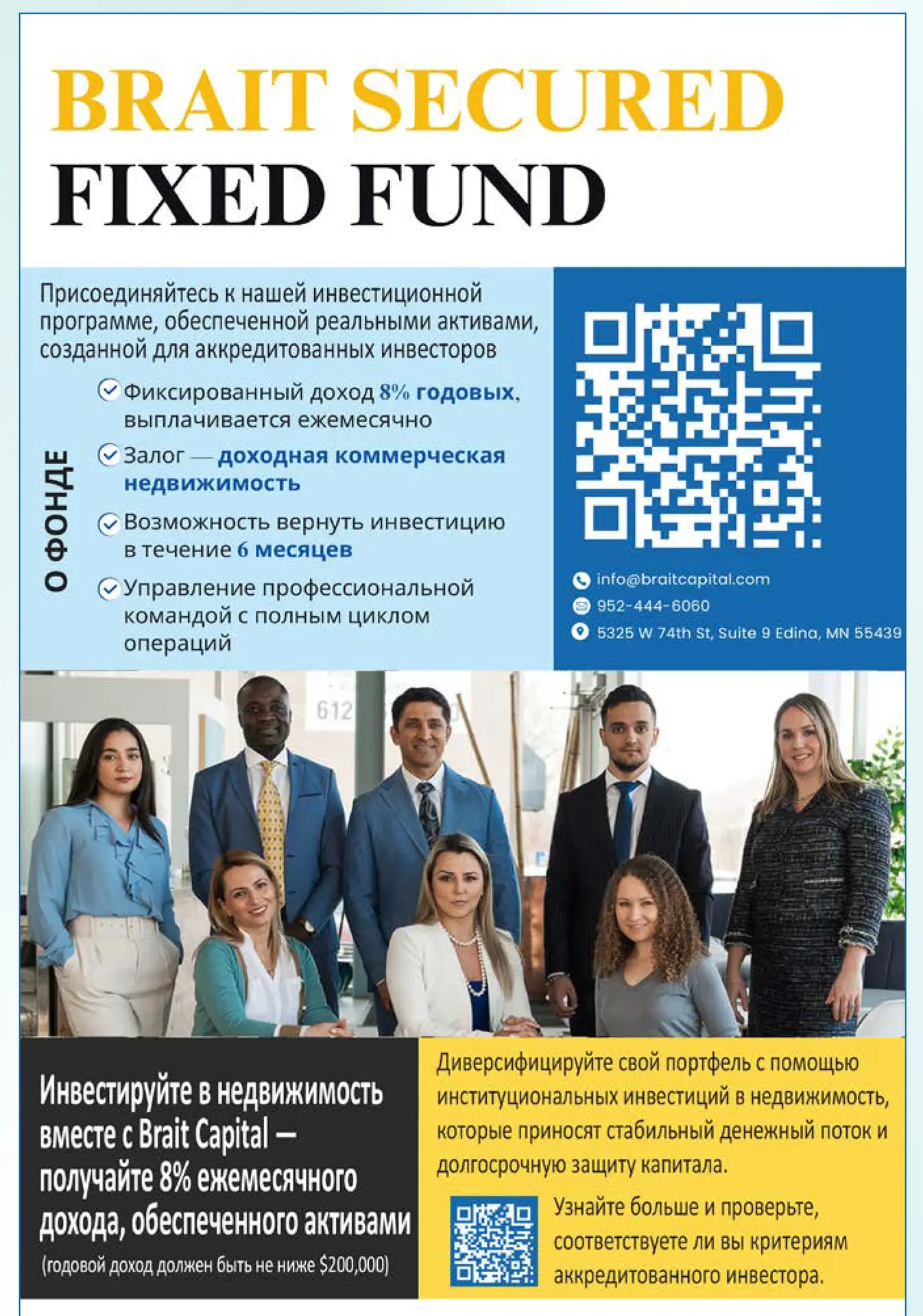 BRAIT SECURED
FIXED FUND

Присоединяйтесь к нашей инвестиционной программе, обеспеченной реальными активами, созданной для аккредитованных инвесторов

О ФОНДЕ

Фиксированный доход 8% годовых, выплачивается ежемесячно

Залог — доходная коммерческая недвижимость

Возможность вернуть инвестицию в течение 6 месяцев

Управление профессиональной командой с полным циклом операций

info@braitcapital.com
952-444-6060
5325 W 74th St, Suite 9 Edina, MN 55439

612

Инвестируйте в недвижимость вместе с Brait Capital — получайте 8% ежемесячного дохода, обеспеченного активами
(годовой доход должен быть не ниже $200,000)

Диверсифицируйте свой портфель с помощью институциональных инвестиций в недвижимость, которые приносят стабильный денежный поток и долгосрочную защиту капитала.

Узнайте больше и проверьте, соответствуете ли вы критериям аккредитованного инвестора.